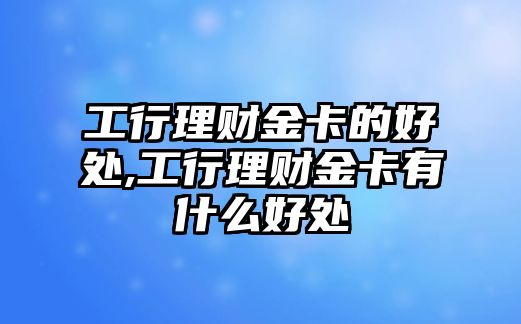 工行理财金卡的好处,工行理财金卡有什么好处